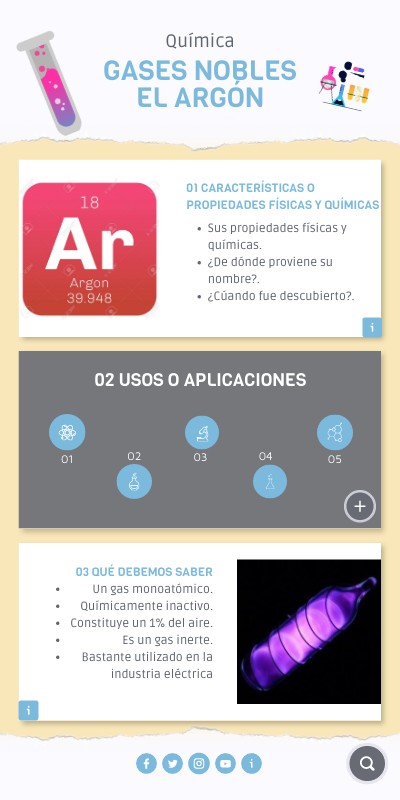 Química

GASES NOBLES
EL ARGÓN

18
Ar
Argon
39.948

01 CARACTERÍSTICAS O PROPIEDADES FÍSICAS Y QUÍMICAS

- Sus propiedades físicas y químicas.
- ¿De dónde proviene su nombre?.
- ¿Cúando fue descubierto?.

i

02 USOS O APLICACIONES

01
02
03
04
05

+

03 QUÉ DEBEMOS SABER

- Un gas monoatómico.
- Químicamente inactivo.
- Constituye un 1% del aire.
- Es un gas inerte.
- Bastante utilizado en la industria eléctrica

i

i